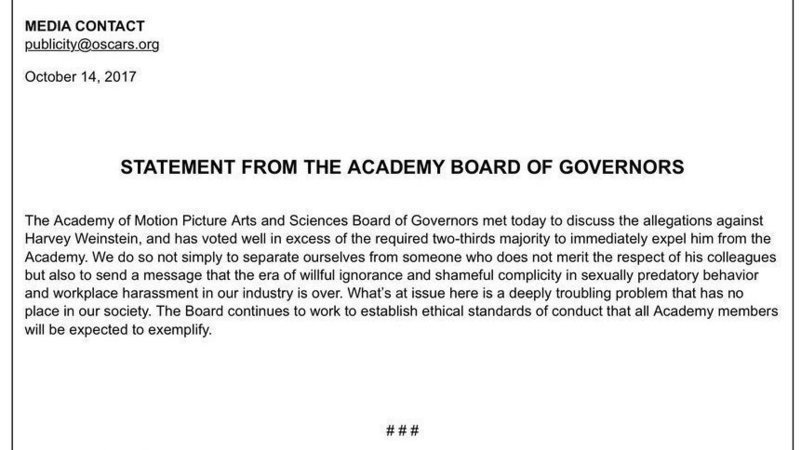 MEDIA CONTACT
publicity@oscars.org

October 14, 2017

STATEMENT FROM THE ACADEMY BOARD OF GOVERNORS

The Academy of Motion Picture Arts and Sciences Board of Governors met today to discuss the allegations against Harvey Weinstein, and has voted well in excess of the required two-thirds majority to immediately expel him from the Academy. We do so not simply to separate ourselves from someone who does not merit the respect of his colleagues but also to send a message that the era of willful ignorance and shameful complicity in sexually predatory behavior and workplace harassment in our industry is over. What's at issue here is a deeply troubling problem that has no place in our society. The Board continues to work to establish ethical standards of conduct that all Academy members will be expected to exemplify.

###